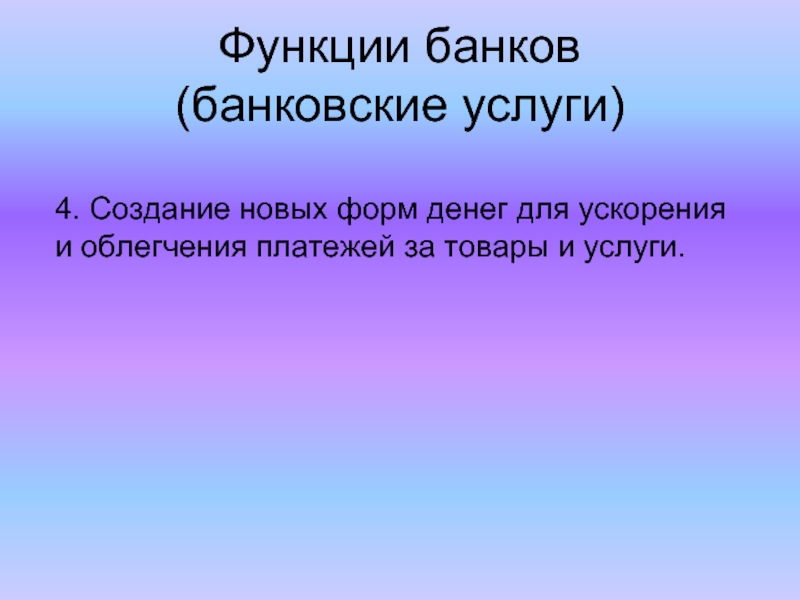 Функции банков
(банковские услуги)

4. Создание новых форм денег для ускорения и облегчения платежей за товары и услуги.